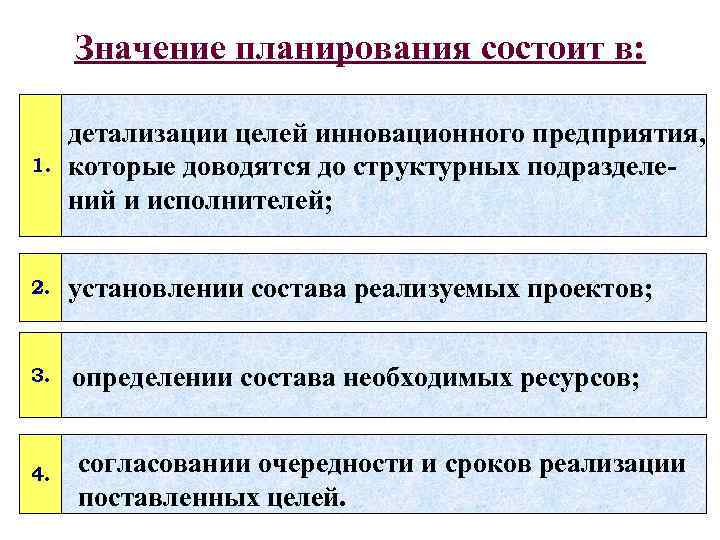 Значение планирования состоит в:

1. детализации целей инновационного предприятия, которые доводятся до структурных подразделений и исполнителей;

2. установлении состава реализуемых проектов;

3. определении состава необходимых ресурсов;

4. согласовании очередности и сроков реализации поставленных целей.